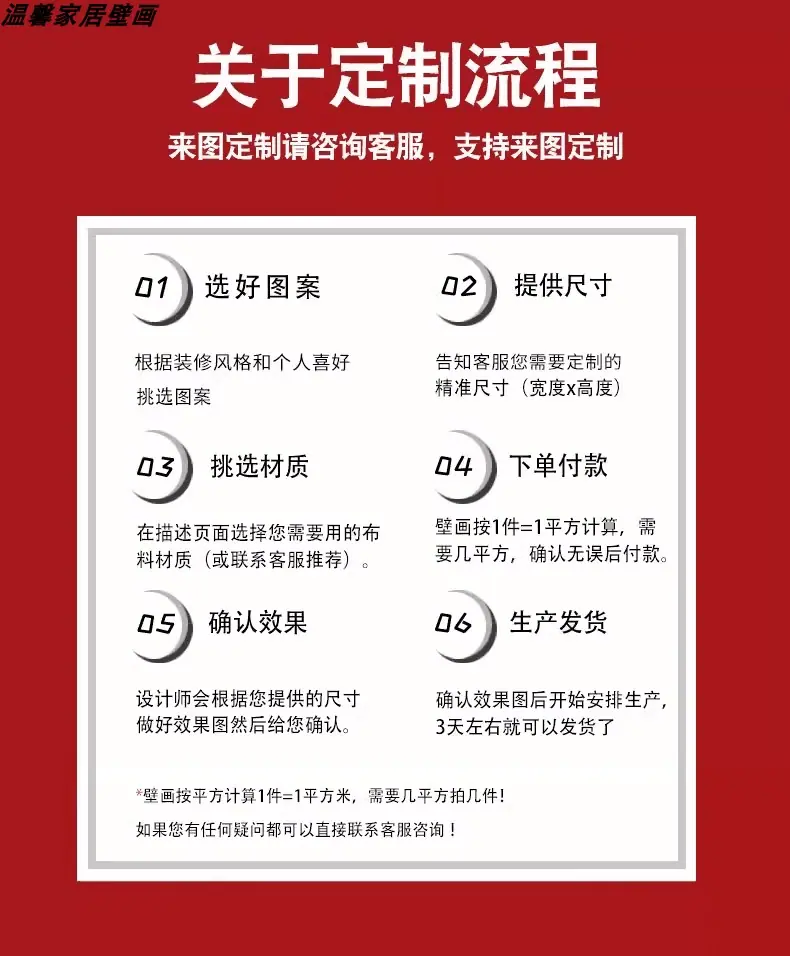 温馨家居壁画

关于定制流程

来图定制请咨询客服，支持来图定制

01 选好图案

根据装修风格和个人喜好挑选图案

02 提供尺寸

告知客服您需要定制的精准尺寸（宽度x高度）

03 挑选材质

在描述页面选择您需要用的布料材质（或联系客服推荐）。

04 下单付款

壁画按1件=1平方计算，需要几平方，确认无误后付款。

05 确认效果

设计师会根据您提供的尺寸做好效果图然后给您确认。

06 生产发货

确认效果图后开始安排生产，3天左右就可以发货了

*壁画按平方计算1件=1平方米，需要几平方拍几件！

如果您有任何疑问都可以直接联系客服咨询！